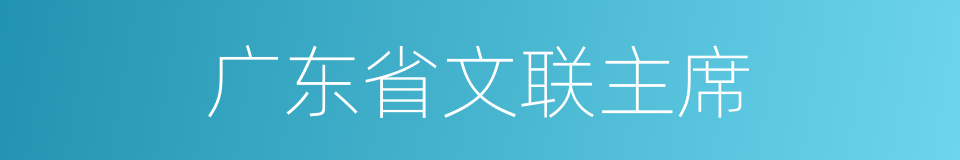 广东省文联主席